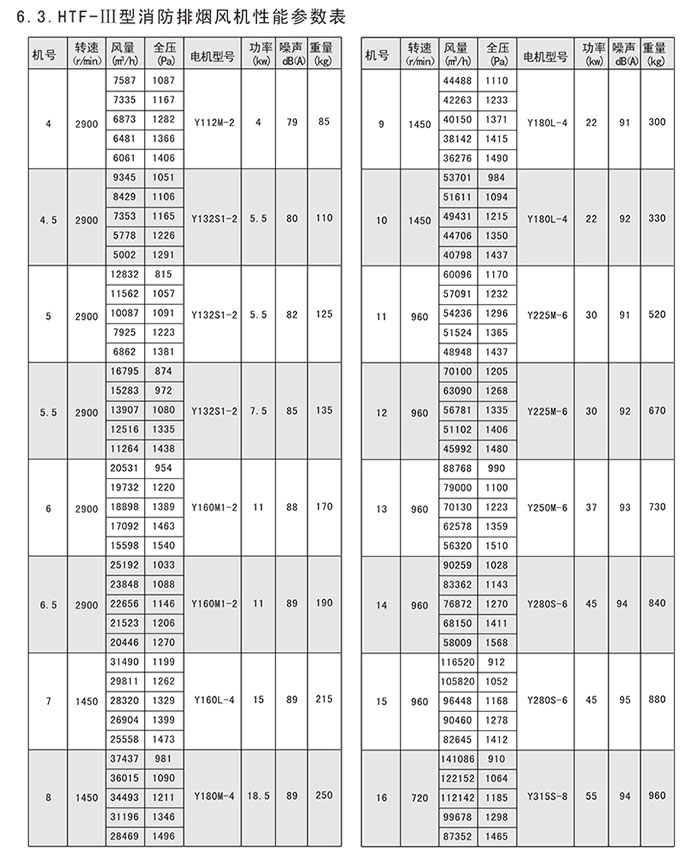 6.3.HTF-III型消防排烟风机性能参数表

| 机号 | 转速 (r/min) | 风量 (m³/h) | 全压 (Pa) | 电机型号 | 功率 (kw) | 噪声 dB(A) | 重量 (kg) |
|---|---|---|---|---|---|---|---|
| 4 | 2900 | 7587 | 1087 | Y112M-2 | 4 | 79 | 85 |
| | | 7335 | 1167 | | | | |
| | | 6873 | 1282 | | | | |
| | | 6481 | 1366 | | | | |
| | | 6061 | 1406 | | | | |
| 4.5 | 2900 | 9345 | 1051 | Y132S1-2 | 5.5 | 80 | 110 |
| | | 8429 | 1106 | | | | |
| | | 7353 | 1165 | | | | |
| | | 5778 | 1226 | | | | |
| | | 5002 | 1291 | | | | |
| 5 | 2900 | 12832 | 815 | Y132S1-2 | 5.5 | 82 | 125 |
| | | 11562 | 1057 | | | | |
| | | 10087 | 1091 | | | | |
| | | 7925 | 1223 | | | | |
| | | 6862 | 1381 | | | | |
| 5.5 | 2900 | 16795 | 874 | Y132S1-2 | 7.5 | 85 | 135 |
| | | 15283 | 972 | | | | |
| | | 13907 | 1080 | | | | |
| | | 12516 | 1335 | | | | |
| | | 11264 | 1438 | | | | |
| 6 | 2900 | 20531 | 954 | Y160M1-2 | 11 | 88 | 170 |
| | | 19732 | 1220 | | | | |
| | | 18898 | 1389 | | | | |
| | | 17092 | 1463 | | | | |
| | | 15598 | 1540 | | | | |
| 6.5 | 2900 | 25192 | 1033 | Y160M1-2 | 11 | 89 | 190 |
| | | 23848 | 1088 | | | | |
| | | 22656 | 1146 | | | | |
| | | 21523 | 1206 | | | | |
| | | 20446 | 1270 | | | | |
| 7 | 1450 | 31490 | 1199 | Y160L-4 | 15 | 89 | 215 |
| | | 29811 | 1262 | | | | |
| | | 28320 | 1329 | | | | |
| | | 26904 | 1399 | | | | |
| | | 25558 | 1473 | | | | |
| 8 | 1450 | 37437 | 981 | Y180M-4 | 18.5 | 89 | 250 |
| | | 36015 | 1090 | | | | |
| | | 34493 | 1211 | | | | |
| | | 31196 | 1346 | | | | |
| | | 28469 | 1496 | | | | |

| 机号 | 转速 (r/min) | 风量 (m³/h) | 全压 (Pa) | 电机型号 | 功率 (kw) | 噪声 dB(A) | 重量 (kg) |
|---|---|---|---|---|---|---|---|
| 9 | 1450 | 44488 | 1110 | Y180L-4 | 22 | 91 | 300 |
| | | 42263 | 1233 | | | | |
| | | 40150 | 1371 | | | | |
| | | 38142 | 1415 | | | | |
| | | 36276 | 1490 | | | | |
| 10 | 1450 | 53701 | 984 | Y180L-4 | 22 | 92 | 330 |
| | | 51611 | 1094 | | | | |
| | | 49431 | 1215 | | | | |
| | | 44706 | 1350 | | | | |
| | | 40798 | 1437 | | | | |
| 11 | 960 | 60096 | 1170 | Y225M-6 | 30 | 91 | 520 |
| | | 57091 | 1232 | | | | |
| | | 54236 | 1296 | | | | |
| | | 51524 | 1365 | | | | |
| | | 48948 | 1437 | | | | |
| 12 | 960 | 70100 | 1205 | Y225M-6 | 30 | 92 | 670 |
| | | 63090 | 1268 | | | | |
| | | 56781 | 1335 | | | | |
| | | 51102 | 1406 | | | | |
| | | 45992 | 1480 | | | | |
| 13 | 960 | 88768 | 990 | Y250M-6 | 37 | 93 | 730 |
| | | 79000 | 1100 | | | | |
| | | 70130 | 1223 | | | | |
| | | 62578 | 1359 | | | | |
| | | 56320 | 1510 | | | | |
| 14 | 960 | 90259 | 1028 | Y280S-6 | 45 | 94 | 840 |
| | | 83362 | 1143 | | | | |
| | | 76872 | 1270 | | | | |
| | | 68150 | 1411 | | | | |
| | | 58009 | 1568 | | | | |
| 15 | 960 | 116520 | 912 | Y280S-6 | 45 | 95 | 880 |
| | | 105820 | 1052 | | | | |
| | | 96448 | 1168 | | | | |
| | | 90460 | 1278 | | | | |
| | | 82645 | 1412 | | | | |
| 16 | 720 | 141086 | 910 | Y315S-8 | 55 | 94 | 960 |
| | | 122152 | 1064 | | | | |
| | | 112142 | 1185 | | | | |
| | | 99678 | 1298 | | | | |
| | | 87352 | 1465 | | | | |